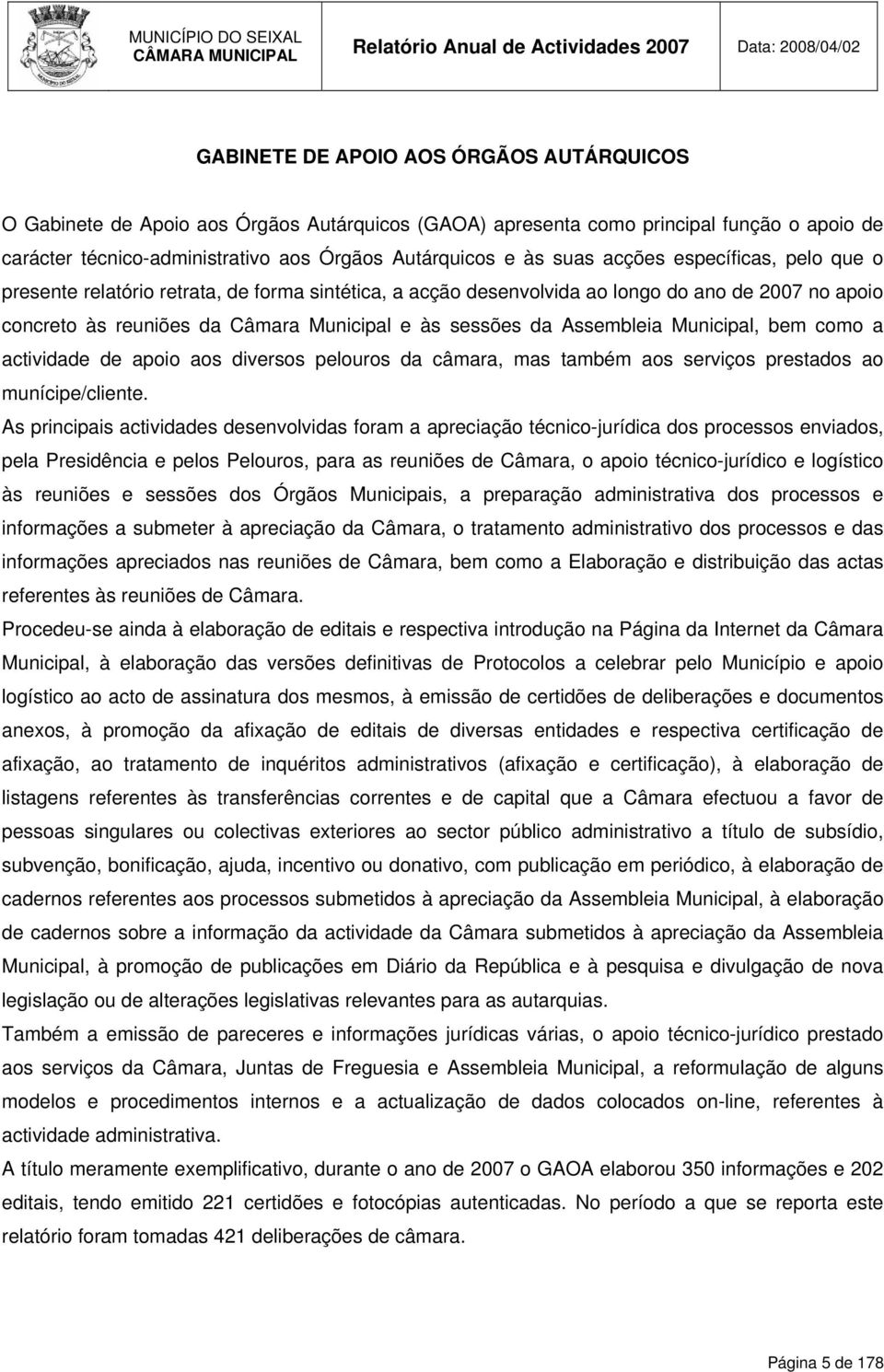 MUNICÍPIO DO SEIXAL
CÂMARA MUNICIPAL
Relatório Anual de Actividades 2007
Data: 2008/04/02

GABINETE DE APOIO AOS ÓRGÃOS AUTÁRQUICOS

O Gabinete de Apoio aos Órgãos Autárquicos (GAOA) apresenta como principal função o apoio de carácter técnico-administrativo aos Órgãos Autárquicos e às suas acções específicas, pelo que o presente relatório retrata, de forma sintética, a acção desenvolvida ao longo do ano de 2007 no apoio concreto às reuniões da Câmara Municipal e às sessões da Assembleia Municipal, bem como a actividade de apoio aos diversos pelouros da câmara, mas também aos serviços prestados ao munícipe/cliente.

As principais actividades desenvolvidas foram a apreciação técnico-jurídica dos processos enviados, pela Presidência e pelos Pelouros, para as reuniões de Câmara, o apoio técnico-jurídico e logístico às reuniões e sessões dos Órgãos Municipais, a preparação administrativa dos processos e informações a submeter à apreciação da Câmara, o tratamento administrativo dos processos e das informações apreciados nas reuniões de Câmara, bem como a Elaboração e distribuição das actas referentes às reuniões de Câmara.

Procedeu-se ainda à elaboração de editais e respectiva introdução na Página da Internet da Câmara Municipal, à elaboração das versões definitivas de Protocolos a celebrar pelo Município e apoio logístico ao acto de assinatura dos mesmos, à emissão de certidões de deliberações e documentos anexos, à promoção da afixação de editais de diversas entidades e respectiva certificação de afixação, ao tratamento de inquéritos administrativos (afixação e certificação), à elaboração de listagens referentes às transferências correntes e de capital que a Câmara efectuou a favor de pessoas singulares ou colectivas exteriores ao sector público administrativo a título de subsídio, subvenção, bonificação, ajuda, incentivo ou donativo, com publicação em periódico, à elaboração de cadernos referentes aos processos submetidos à apreciação da Assembleia Municipal, à elaboração de cadernos sobre a informação da actividade da Câmara submetidos à apreciação da Assembleia Municipal, à promoção de publicações em Diário da República e à pesquisa e divulgação de nova legislação ou de alterações legislativas relevantes para as autarquias.

Também a emissão de pareceres e informações jurídicas várias, o apoio técnico-jurídico prestado aos serviços da Câmara, Juntas de Freguesia e Assembleia Municipal, a reformulação de alguns modelos e procedimentos internos e a actualização de dados colocados on-line, referentes à actividade administrativa.

A título meramente exemplificativo, durante o ano de 2007 o GAOA elaborou 350 informações e 202 editais, tendo emitido 221 certidões e fotocópias autenticadas. No período a que se reporta este relatório foram tomadas 421 deliberações de câmara.

Página 5 de 178